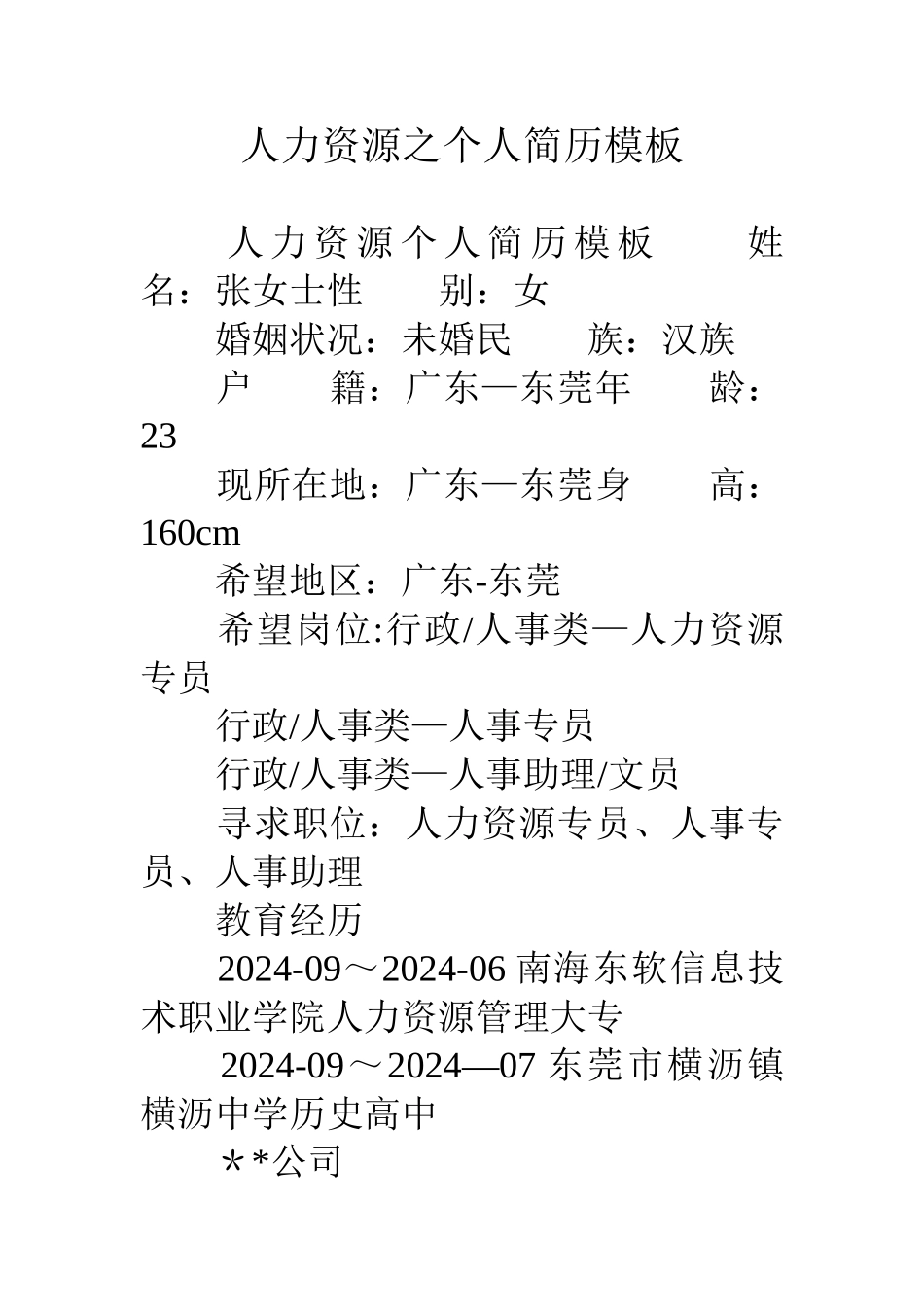 人力资源之个人简历模板

人力资源个人简历模板 姓名：张女士性 别：女

婚姻状况：未婚民 族：汉族

户 籍：广东—东莞年 龄：23

现所在地：广东—东莞身 高：160cm

希望地区：广东-东莞

希望岗位:行政/人事类—人力资源专员

行政/人事类—人事专员

行政/人事类—人事助理/文员

寻求职位：人力资源专员、人事专员、人事助理

教育经历

2024-09～2024-06 南海东软信息技术职业学院人力资源管理大专

2024-09～2024—07 东莞市横沥镇横沥中学历史高中

＊*公司